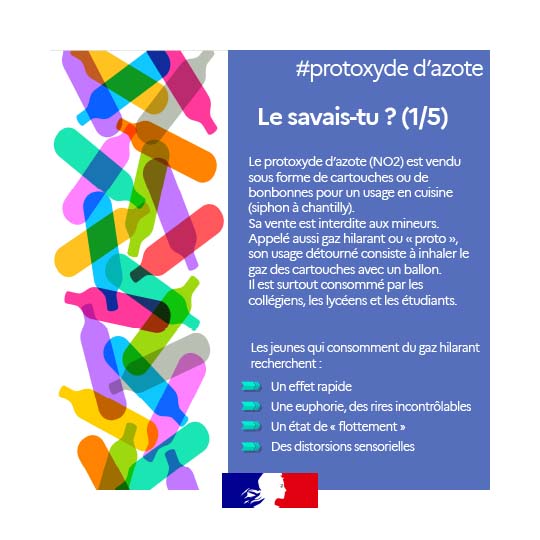 #protoxyde d’azote

Le savais-tu ? (1/5)

Le protoxyde d’azote (NO2) est vendu sous forme de cartouches ou de bonbonnes pour un usage en cuisine (siphon à chantilly).
Sa vente est interdite aux mineurs.
Appelé aussi gaz hilarant ou « proto », son usage détourné consiste à inhaler le gaz des cartouches avec un ballon.
Il est surtout consommé par les collégiens, les lycéens et les étudiants.

Les jeunes qui consomment du gaz hilarant recherchent :

Un effet rapide
Une euphorie, des rires incontrôlables
Un état de « flottement »
Des distorsions sensorielles